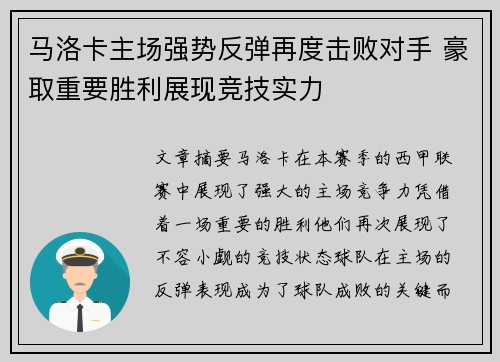 马洛卡主场强势反弹再度击败对手 豪取重要胜利展现竞技实力

文章摘要马洛卡在本赛季的西甲联赛中展现了强大的主场竞争力凭借着一场重要的胜利他们再次展现了不容小觑的竞技状态球队在主场的反弹表现成为了球队成败的关键而